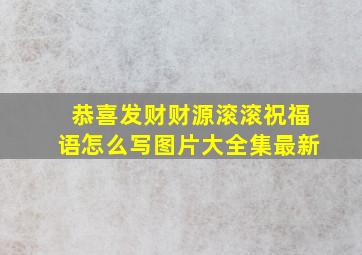 恭喜发财财源滚滚祝福语怎么写图片大全集最新